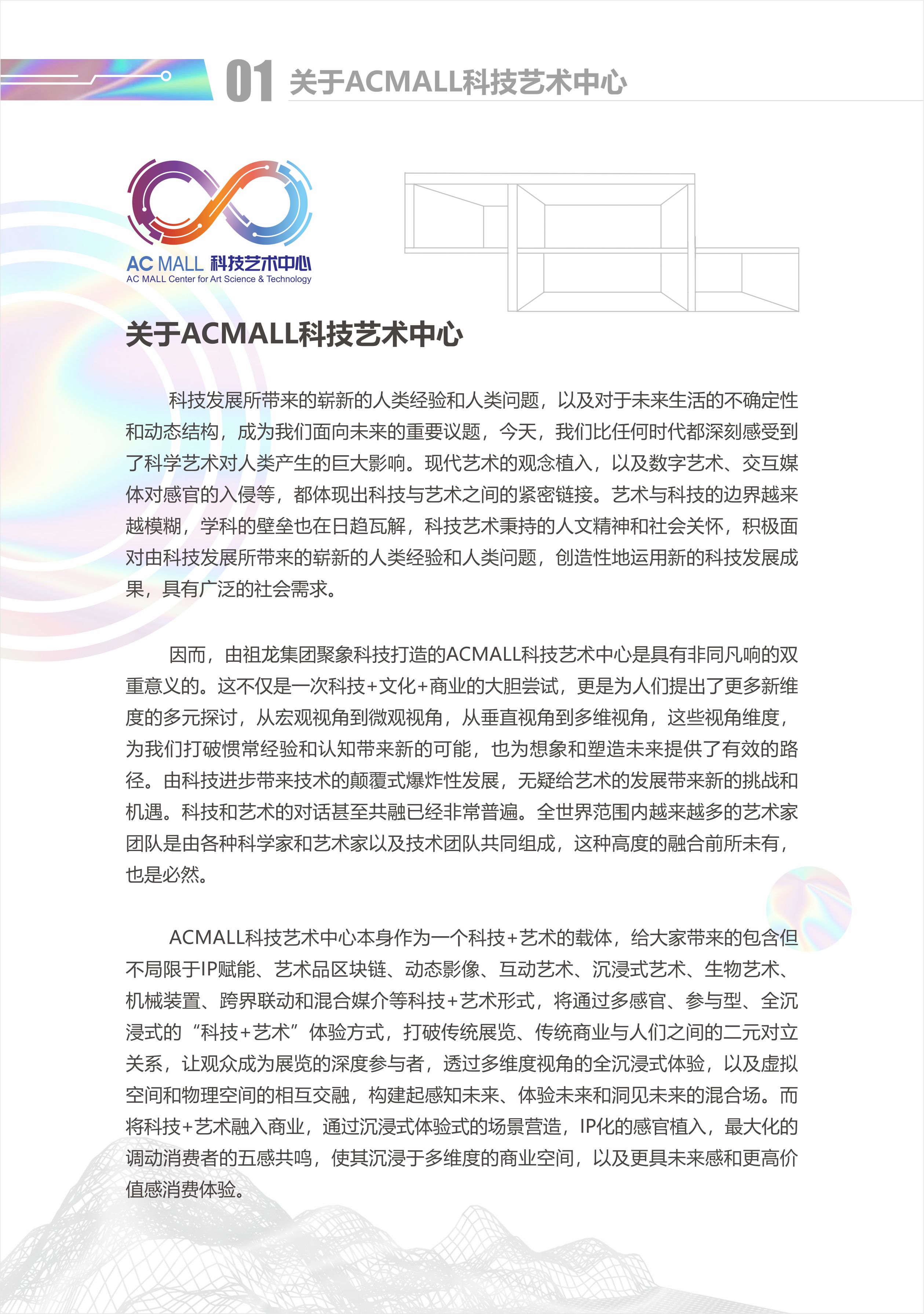 01 关于ACMALL科技艺术中心

AC MALL 科技艺术中心
AC MALL Center for Art Science & Technology

关于ACMALL科技艺术中心

科技发展所带来的崭新的人类经验和人类问题，以及对于未来生活的不确定性和动态结构，成为我们面向未来的重要议题，今天，我们比任何时代都深刻感受到了科学艺术对人类产生的巨大影响。现代艺术的观念植入，以及数字艺术、交互媒体对感官的入侵等，都体现出科技与艺术之间的紧密链接。艺术与科技的边界越来越模糊，学科的壁垒也在日趋瓦解，科技艺术秉持的人文精神和社会关怀，积极面对由科技发展所带来的崭新的人类经验和人类问题，创造性地运用新的科技发展成果，具有广泛的社会需求。

因而，由祖龙集团聚象科技打造的ACMALL科技艺术中心是具有非同凡响的双重意义的。这不仅是一次科技+文化+商业的大胆尝试，更是为人们提出了更多新维度的多元探讨，从宏观视角到微观视角，从垂直视角到多维视角，这些视角维度，为我们打破惯常经验和认知带来新的可能，也为想象和塑造未来提供了有效的路径。由科技进步带来技术的颠覆式爆炸性发展，无疑给艺术的发展带来新的挑战和机遇。科技和艺术的对话甚至共融已经非常普遍。全世界范围内越来越多的艺术家团队是由各种科学家和艺术家以及技术团队共同组成，这种高度的融合前所未有，也是必然。

ACMALL科技艺术中心本身作为一个科技+艺术的载体，给大家带来的包含但不局限于IP赋能、艺术品区块链、动态影像、互动艺术、沉浸式艺术、生物艺术、机械装置、跨界联动和混合媒介等科技+艺术形式，将通过多感官、参与型、全沉浸式的“科技+艺术”体验方式，打破传统展览、传统商业与人们之间的二元对立关系，让观众成为展览的深度参与者，透过多维度视角的全沉浸式体验，以及虚拟空间和物理空间的相互交融，构建起感知未来、体验未来和洞见未来的混合场。而将科技+艺术融入商业，通过沉浸式体验式的场景营造，IP化的感官植入，最大化的调动消费者的五感共鸣，使其沉浸于多维度的商业空间，以及更具未来感和更高价值感消费体验。